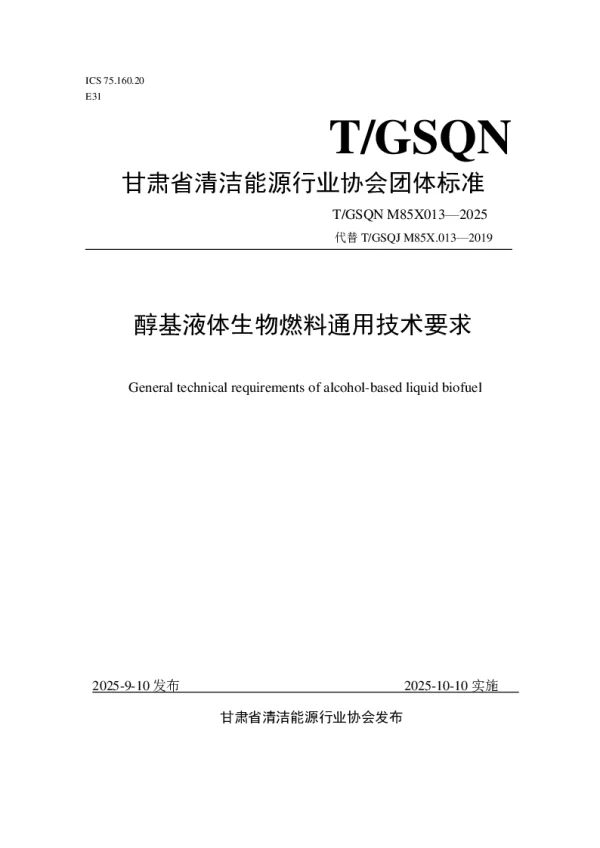 ICS 75.160.20
E31

T/GSQN

甘肃省清洁能源行业协会团体标准

T/GSQN M85X013—2025
代替 T/GSQJ M85X.013—2019

醇基液体生物燃料通用技术要求

General technical requirements of alcohol-based liquid biofuel

2025-9-10 发布

2025-10-10 实施

甘肃省清洁能源行业协会发布